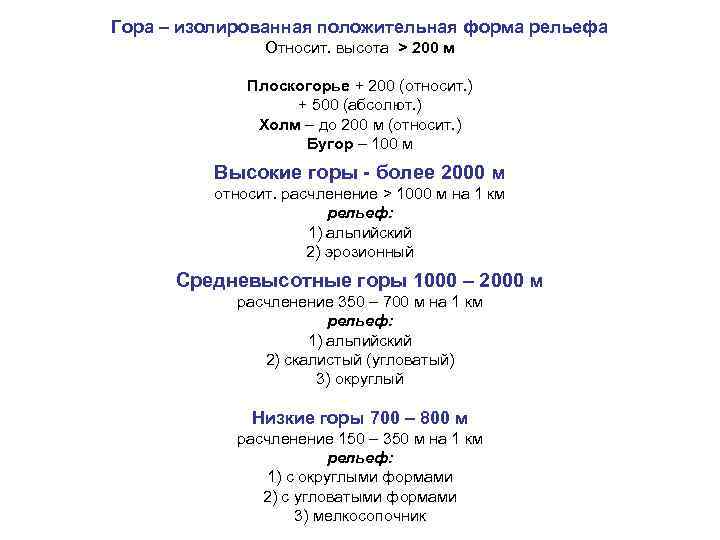 Гора – изолированная положительная форма рельефа
Относит. высота > 200 м

Плоскогорье + 200 (относит.)
+ 500 (абсолют.)
Холм – до 200 м (относит.)
Бугор – 100 м

Высокие горы - более 2000 м
относит. расчленение > 1000 м на 1 км
рельеф:
1) альпийский
2) эрозионный

Средневысотные горы 1000 – 2000 м
расчленение 350 – 700 м на 1 км
рельеф:
1) альпийский
2) скалистый (угловатый)
3) округлый

Низкие горы 700 – 800 м
расчленение 150 – 350 м на 1 км
рельеф:
1) с округлыми формами
2) с угловатыми формами
3) мелкосопочник